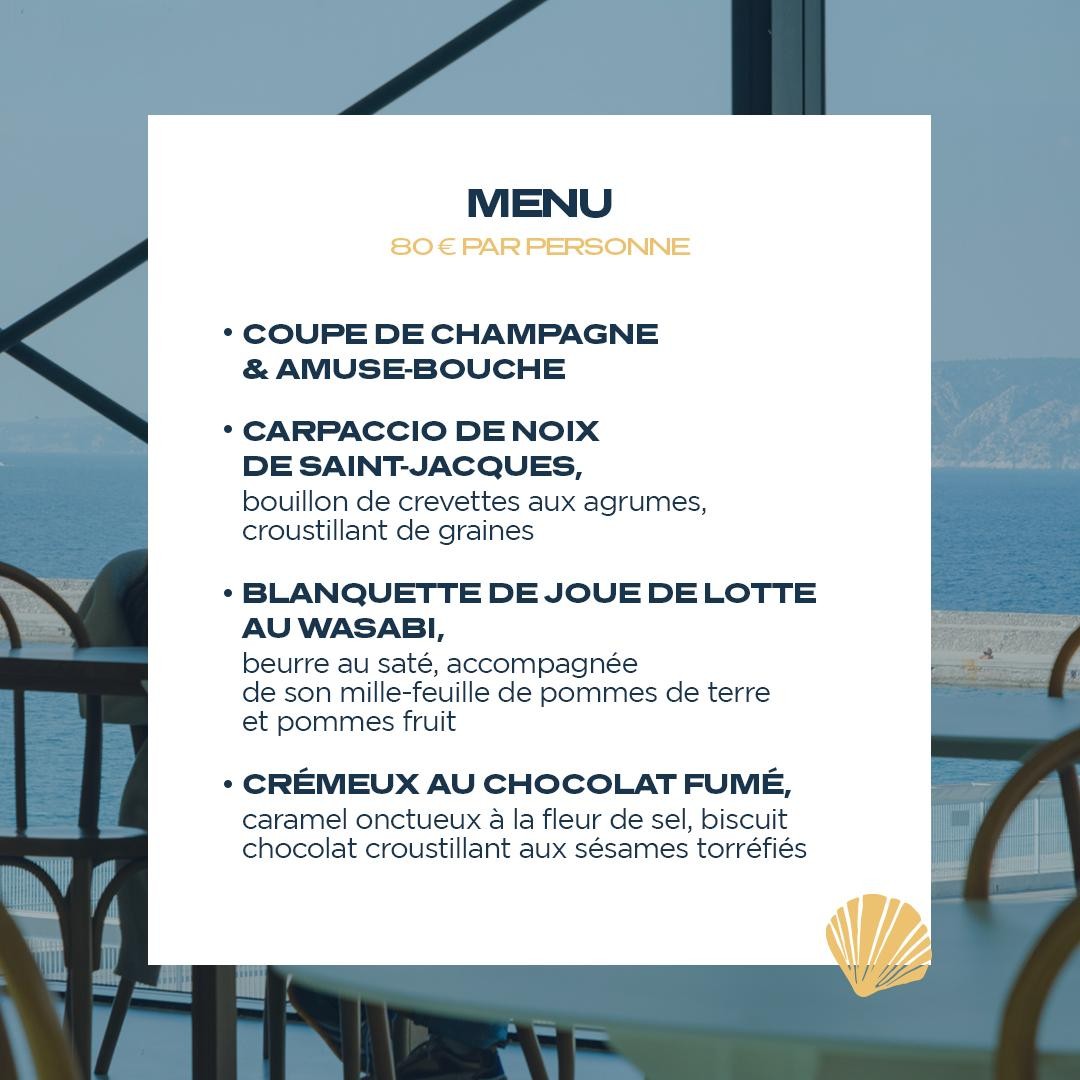 MENU
80 € PAR PERSONNE

• COUPE DE CHAMPAGNE & AMUSE-BOUCHE

• CARPACCIO DE NOIX DE SAINT-JACQUES,
bouillon de crevettes aux agrumes, croustillant de graines

• BLANQUETTE DE JOUE DE LOTTE AU WASABI,
beurre au saté, accompagnée de son mille-feuille de pommes de terre et pommes fruit

• CRÉMEUX AU CHOCOLAT FUMÉ,
caramel onctueux à la fleur de sel, biscuit chocolat croustillant aux sésames torréfiés